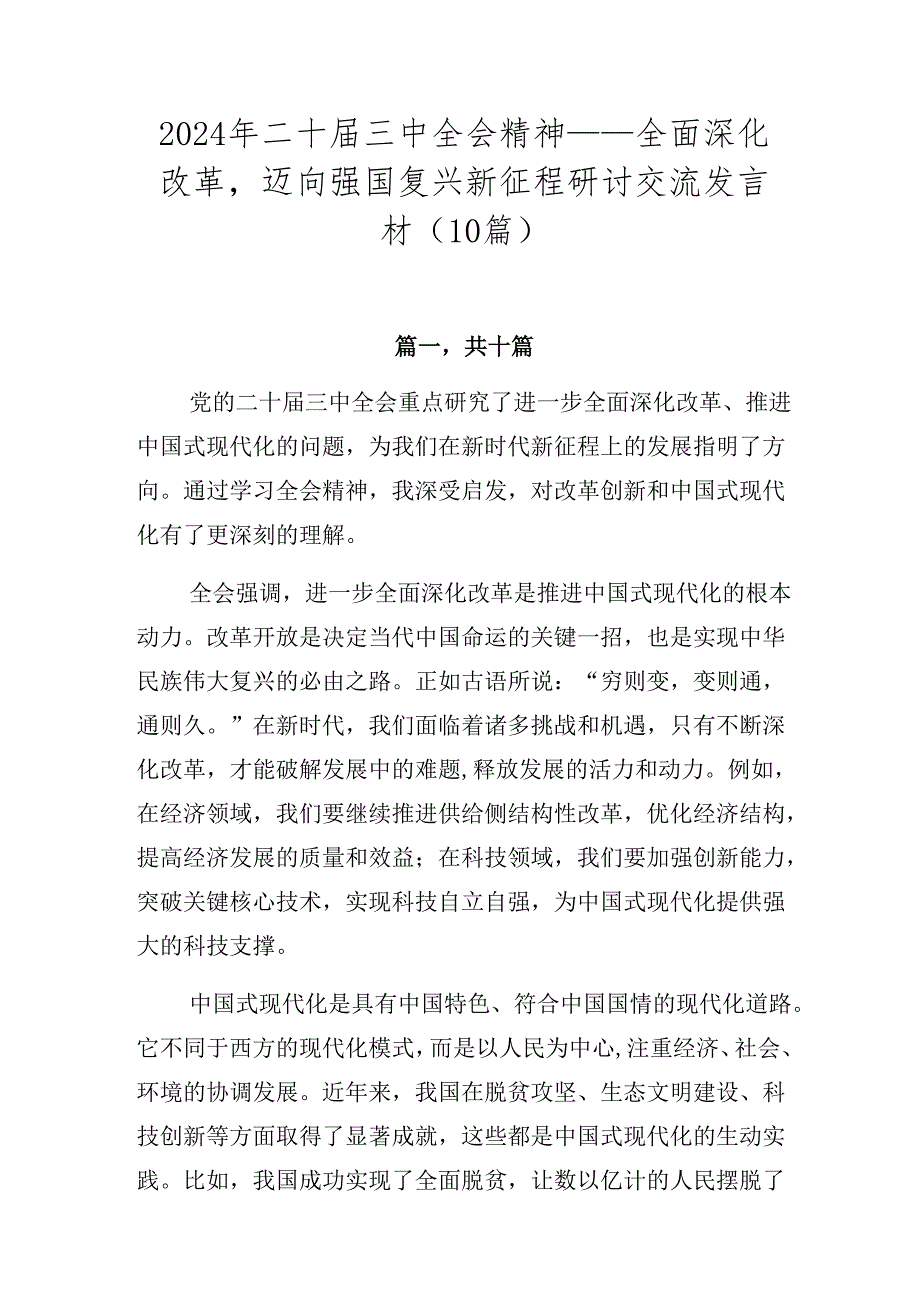 2024年二十届三中全会精神——全面深化改革，迈向强国复兴新征程研讨交流发言材（10篇）

篇一，共十篇

党的二十届三中全会重点研究了进一步全面深化改革、推进中国式现代化的问题，为我们在新时代新征程上的发展指明了方向。通过学习全会精神，我深受启发，对改革创新和中国式现代化有了更深刻的理解。

全会强调，进一步全面深化改革是推进中国式现代化的根本动力。改革开放是决定当代中国命运的关键一招，也是实现中华民族伟大复兴的必由之路。正如古语所说：“穷则变，变则通，通则久。”在新时代，我们面临着诸多挑战和机遇，只有不断深化改革，才能破解发展中的难题，释放发展的活力和动力。例如，在经济领域，我们要继续推进供给侧结构性改革，优化经济结构，提高经济发展的质量和效益；在科技领域，我们要加强创新能力，突破关键核心技术，实现科技自立自强，为中国式现代化提供强大的科技支撑。

中国式现代化是具有中国特色、符合中国国情的现代化道路。它不同于西方的现代化模式，而是以人民为中心，注重经济、社会、环境的协调发展。近年来，我国在脱贫攻坚、生态文明建设、科技创新等方面取得了显著成就，这些都是中国式现代化的生动实践。比如，我国成功实现了全面脱贫，让数以亿计的人民摆脱了